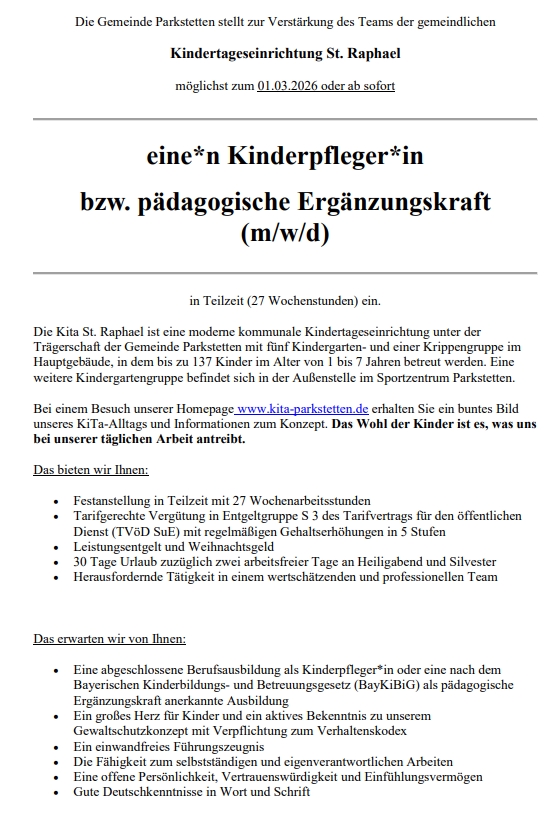 Die Gemeinde Parkstetten stellt zur Verstärkung des Teams der gemeindlichen

Kindertageseinrichtung St. Raphael

möglichst zum 01.03.2026 oder ab sofort

eine*n Kinderpfleger*in

bzw. pädagogische Ergänzungskraft (m/w/d)

in Teilzeit (27 Wochenstunden) ein.

Die Kita St. Raphael ist eine moderne kommunale Kindertageseinrichtung unter der Trägerschaft der Gemeinde Parkstetten mit fünf Kindergarten- und einer Krippengruppe im Hauptgebäude, in dem bis zu 137 Kinder im Alter von 1 bis 7 Jahren betreut werden. Eine weitere Kindergartengruppe befindet sich in der Außenstelle im Sportzentrum Parkstetten.

Bei einem Besuch unserer Homepage www.kita-parkstetten.de erhalten Sie ein buntes Bild unseres KiTa-Alltags und Informationen zum Konzept. Das Wohl der Kinder ist es, was uns bei unserer täglichen Arbeit antreibt.

Das bieten wir Ihnen:

- Festanstellung in Teilzeit mit 27 Wochenarbeitsstunden
- Tarifgerechte Vergütung in Entgeltgruppe S 3 des Tarifvertrags für den öffentlichen Dienst (TVöD SuE) mit regelmäßigen Gehaltserhöhungen in 5 Stufen
- Leistungsentgelt und Weihnachtsgeld
- 30 Tage Urlaub zuzüglich zwei arbeitsfreier Tage an Heiligabend und Silvester
- Herausfordernde Tätigkeit in einem wertschätzenden und professionellen Team

Das erwarten wir von Ihnen:

- Eine abgeschlossene Berufsausbildung als Kinderpfleger*in oder eine nach dem Bayerischen Kinderbildungs- und Betreuungsgesetz (BayKiBiG) als pädagogische Ergänzungskraft anerkannte Ausbildung
- Ein großes Herz für Kinder und ein aktives Bekenntnis zu unserem Gewaltschutzkonzept mit Verpflichtung zum Verhaltenskodex
- Ein einwandfreies Führungszeugnis
- Die Fähigkeit zum selbstständigen und eigenverantwortlichen Arbeiten
- Eine offene Persönlichkeit, Vertrauenswürdigkeit und Einfühlungsvermögen
- Gute Deutschkenntnisse in Wort und Schrift